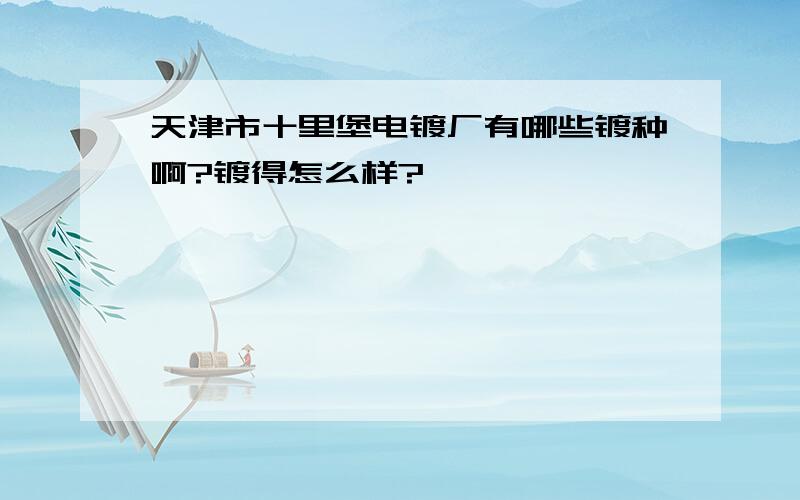 天津市十里堡电镀厂有哪些镀种啊?镀得怎么样?